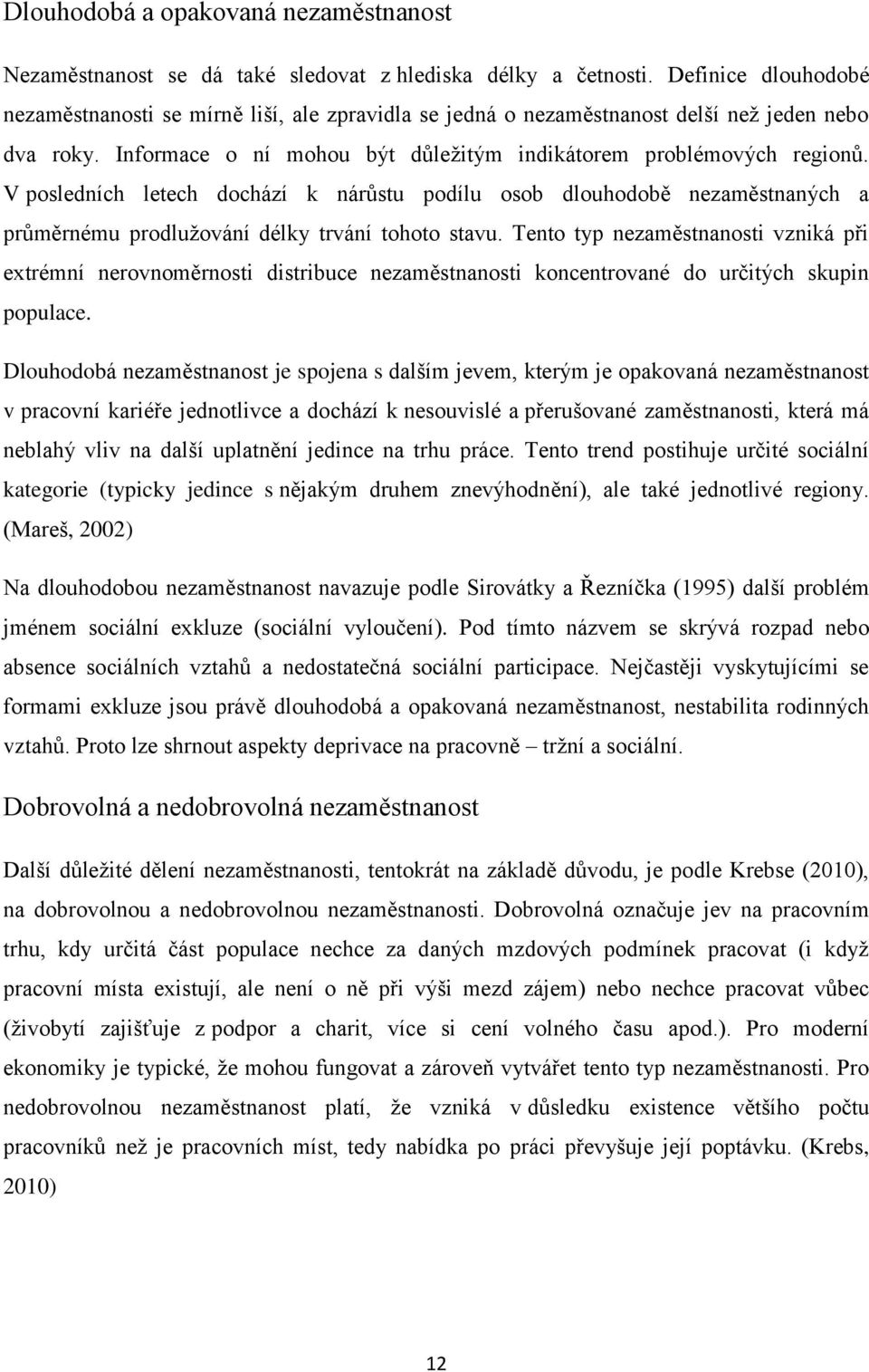 Dlouhodobá a opakovaná nezaměstnanost

Nezaměstnanost se dá také sledovat z hlediska délky a četnosti. Definice dlouhodobé nezaměstnanosti se mírně liší, ale zpravidla se jedná o nezaměstnanost delší než jeden nebo dva roky. Informace o ní mohou být důležitým indikátorem problémových regionů. V posledních letech dochází k nárůstu podílu osob dlouhodobě nezaměstnaných a průměrnému prodlužování délky trvání tohoto stavu. Tento typ nezaměstnanosti vzniká při extrémní nerovnoměrnosti distribuce nezaměstnanosti koncentrované do určitých skupin populace.

Dlouhodobá nezaměstnanost je spojena s dalším jevem, kterým je opakovaná nezaměstnanost v pracovní kariéře jednotlivce a dochází k nesouvislé a přerušované zaměstnanosti, která má neblahý vliv na další uplatnění jedince na trhu práce. Tento trend postihuje určité sociální kategorie (typicky jedince s nějakým druhem znevýhodnění), ale také jednotlivé regiony. (Mareš, 2002)

Na dlouhodobou nezaměstnanost navazuje podle Sirovátky a Řezníčka (1995) další problém jménem sociální exkluze (sociální vyloučení). Pod tímto názvem se skrývá rozpad nebo absence sociálních vztahů a nedostatečná sociální participace. Nejčastěji vyskytujícími se formami exkluze jsou právě dlouhodobá a opakovaná nezaměstnanost, nestabilita rodinných vztahů. Proto lze shrnout aspekty deprivace na pracovně – tržní a sociální.

Dobrovolná a nedobrovolná nezaměstnanost

Další důležité dělení nezaměstnanosti, tentokrát na základě důvodu, je podle Krebse (2010), na dobrovolnou a nedobrovolnou nezaměstnanosti. Dobrovolná označuje jev na pracovním trhu, kdy určitá část populace nechce za daných mzdových podmínek pracovat (i když pracovní místa existují, ale není o ně při výši mezd zájem) nebo nechce pracovat vůbec (živobytí zajišťuje z podpor a charit, více si cení volného času apod.). Pro moderní ekonomiky je typické, že mohou fungovat a zároveň vytvářet tento typ nezaměstnanosti. Pro nedobrovolnou nezaměstnanost platí, že vzniká v důsledku existence většího počtu pracovníků než je pracovních míst, tedy nabídka po práci převyšuje její poptávku. (Krebs, 2010)

12